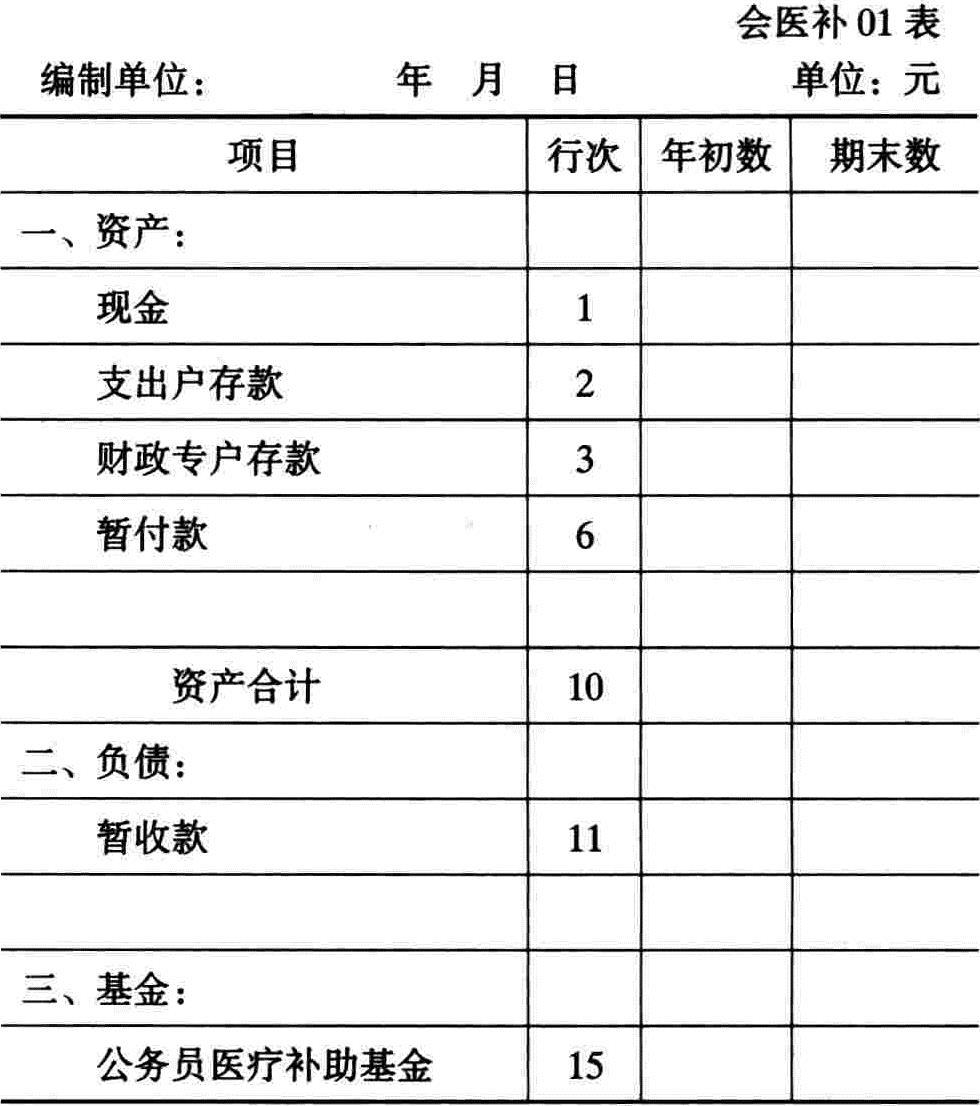 会医补 01 表

编制单位： 年 月 日 单位：元

| 项目 | 行次 | 年初数 | 期末数 |
|---|---|---|---|
| 一、资产： | | | |
| 现金 | 1 | | |
| 支出户存款 | 2 | | |
| 财政专户存款 | 3 | | |
| 暂付款 | 6 | | |
| | | | |
| 资产合计 | 10 | | |
| 二、负债： | | | |
| 暂收款 | 11 | | |
| | | | |
| 三、基金： | | | |
| 公务员医疗补助基金 | 15 | | |